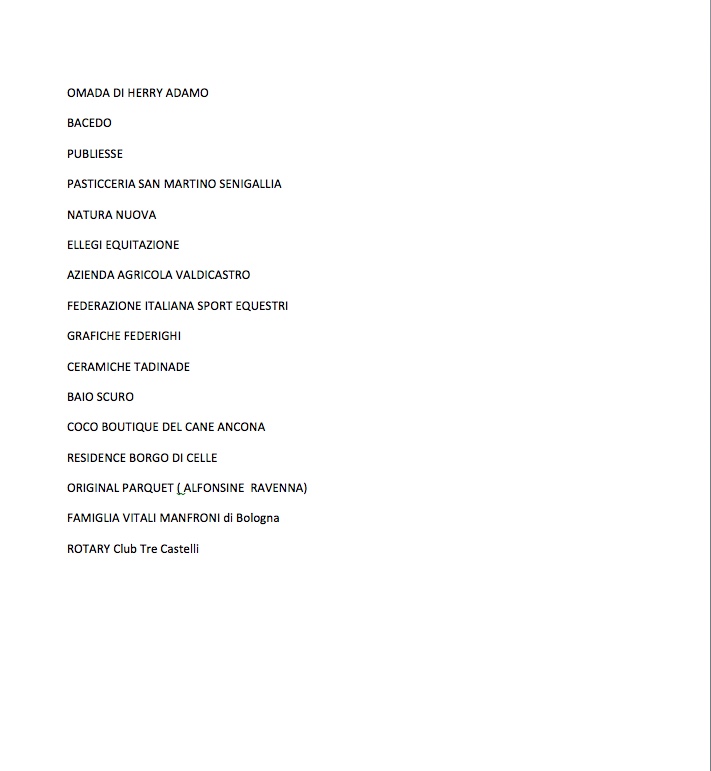 OMADA DI HERRY ADAMO

BACEDO

PUBLIESSE

PASTICCERIA SAN MARTINO SENIGALLIA

NATURA NUOVA

ELLEGI EQUITAZIONE

AZIENDA AGRICOLA VALDICASTRO

FEDERAZIONE ITALIANA SPORT EQUESTRI

GRAFICHE FEDERIGHI

CERAMICHE TADINADE

BAIO SCURO

COCO BOUTIQUE DEL CANE ANCONA

RESIDENCE BORGO DI CELLE

ORIGINAL PARQUET ( ALFONSINE  RAVENNA)

FAMIGLIA VITALI MANFRONI di Bologna

ROTARY Club Tre Castelli